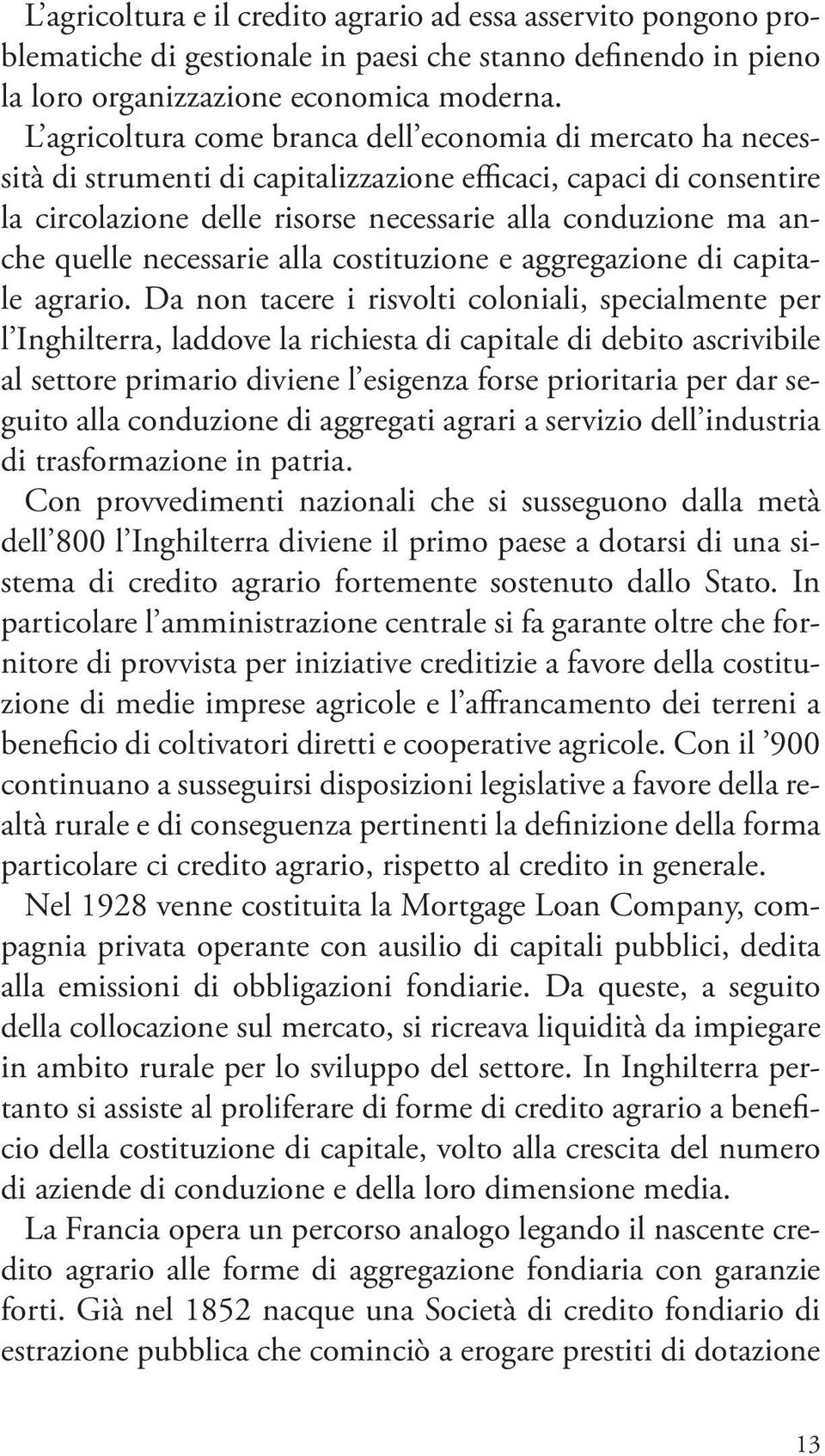 L’agricoltura e il credito agrario ad essa asservito pongono problematiche di gestionale in paesi che stanno definendo in pieno la loro organizzazione economica moderna.
L’agricoltura come branca dell’economia di mercato ha necessità di strumenti di capitalizzazione efficaci, capaci di consentire la circolazione delle risorse necessarie alla conduzione ma anche quelle necessarie alla costituzione e aggregazione di capitale agrario. Da non tacere i risvolti coloniali, specialmente per l’Inghilterra, laddove la richiesta di capitale di debito ascrivibile al settore primario diviene l’esigenza forse prioritaria per dar seguito alla conduzione di aggregati agrari a servizio dell’industria di trasformazione in patria.
Con provvedimenti nazionali che si susseguono dalla metà dell’800 l’Inghilterra diviene il primo paese a dotarsi di una sistema di credito agrario fortemente sostenuto dallo Stato. In particolare l’amministrazione centrale si fa garante oltre che fornitore di provvista per iniziative creditizie a favore della costituzione di medie imprese agricole e l’affrancamento dei terreni a beneficio di coltivatori diretti e cooperative agricole. Con il ’900 continuano a susseguirsi disposizioni legislative a favore della realtà rurale e di conseguenza pertinenti la definizione della forma particolare ci credito agrario, rispetto al credito in generale.
Nel 1928 venne costituita la Mortgage Loan Company, compagnia privata operante con ausilio di capitali pubblici, dedita alla emissioni di obbligazioni fondiarie. Da queste, a seguito della collocazione sul mercato, si ricreava liquidità da impiegare in ambito rurale per lo sviluppo del settore. In Inghilterra pertanto si assiste al proliferare di forme di credito agrario a beneficio della costituzione di capitale, volto alla crescita del numero di aziende di conduzione e della loro dimensione media.
La Francia opera un percorso analogo legando il nascente credito agrario alle forme di aggregazione fondiaria con garanzie forti. Già nel 1852 nacque una Società di credito fondiario di estrazione pubblica che cominciò a erogare prestiti di dotazione

13